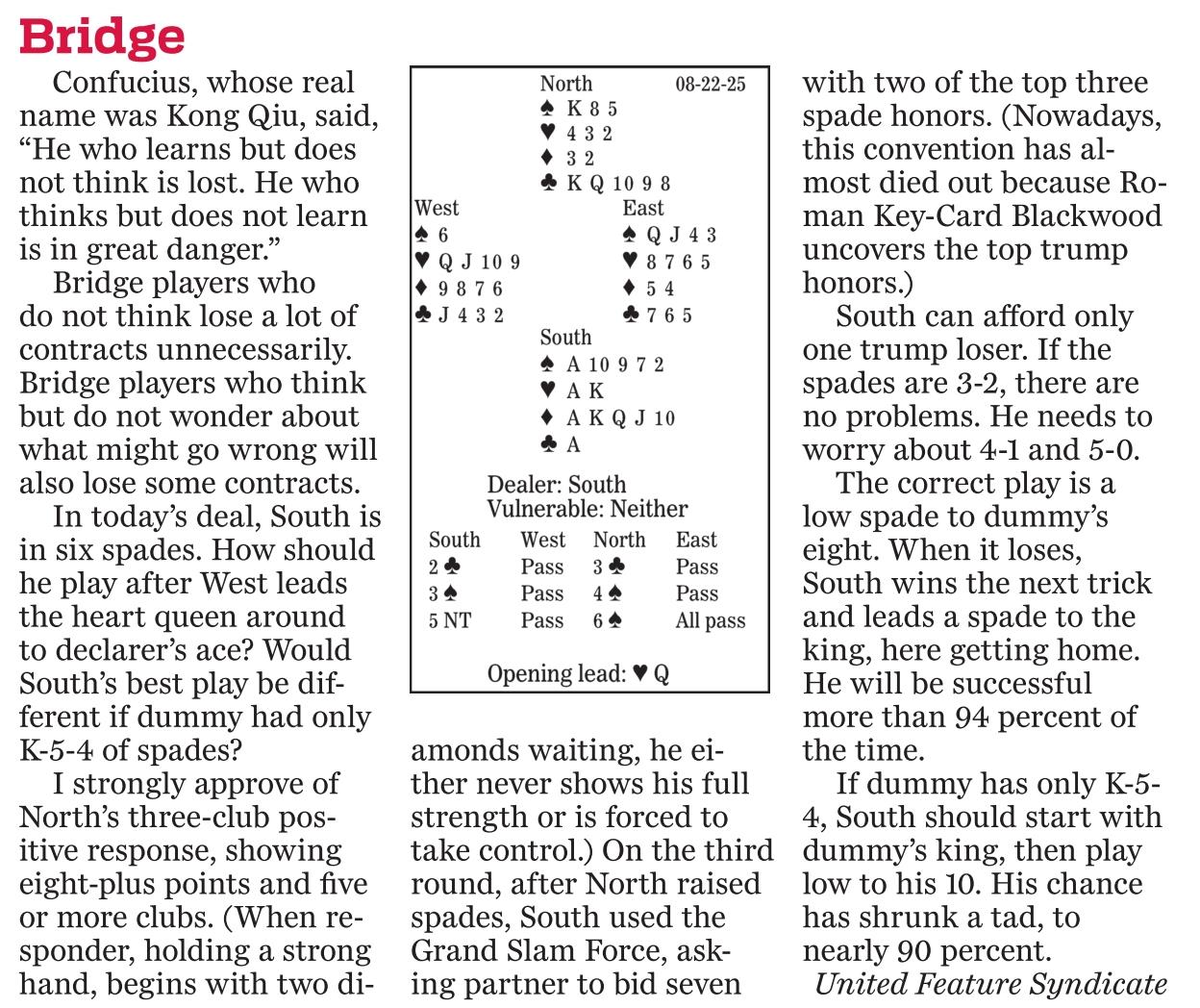 Bridge

Confucius, whose real name was Kong Qiu, said, “He who learns but does not think is lost. He who thinks but does not learn is in great danger.”

Bridge players who do not think lose a lot of contracts unnecessarily. Bridge players who think but do not wonder about what might go wrong will also lose some contracts.

In today’s deal, South is in six spades. How should he play after West leads the heart queen around to declarer’s ace? Would South’s best play be different if dummy had only K-5-4 of spades?

I strongly approve of North’s three-club positive response, showing eight-plus points and five or more clubs. (When responder, holding a strong hand, begins with two diamonds waiting, he either never shows his full strength or is forced to take control.) On the third round, after North raised spades, South used the Grand Slam Force, asking partner to bid seven with two of the top three spade honors. (Nowadays, this convention has almost died out because Roman Key-Card Blackwood uncovers the top trump honors.)

South can afford only one trump loser. If the spades are 3-2, there are no problems. He needs to worry about 4-1 and 5-0.

The correct play is a low spade to dummy’s eight. When it loses, South wins the next trick and leads a spade to the king, here getting home. He will be successful more than 94 percent of the time.

If dummy has only K-5-4, South should start with dummy’s king, then play low to his 10. His chance has shrunk a tad, to nearly 90 percent.

United Feature Syndicate

North 08-22-25
♠ K 8 5
♥ 4 3 2
♦ 3 2
♣ K Q 10 9 8

West
♠ 6
♥ Q J 10 9
♦ 9 8 7 6
♣ J 4 3 2

East
♠ Q J 4 3
♥ 8 7 6 5
♦ 5 4
♣ 7 6 5

South
♠ A 10 9 7 2
♥ A K
♦ A K Q J 10
♣ A

Dealer: South
Vulnerable: Neither

| South | West | North | East |
|---|---|---|---|
| 2 ♣ | Pass | 3 ♣ | Pass |
| 3 ♠ | Pass | 4 ♠ | Pass |
| 5 NT | Pass | 6 ♠ | All pass |

Opening lead: ♥ Q